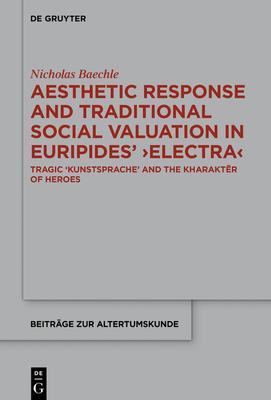 DE GRUYTER

Nicholas Baechle

AESTHETIC RESPONSE AND TRADITIONAL SOCIAL VALUATION IN EURIPIDES' ›ELECTRA‹

TRAGIC 'KUNSTSPRACHE' AND THE KHARAKTĒR OF HEROES

BEITRÄGE ZUR ALTERTUMSKUNDE

DE G